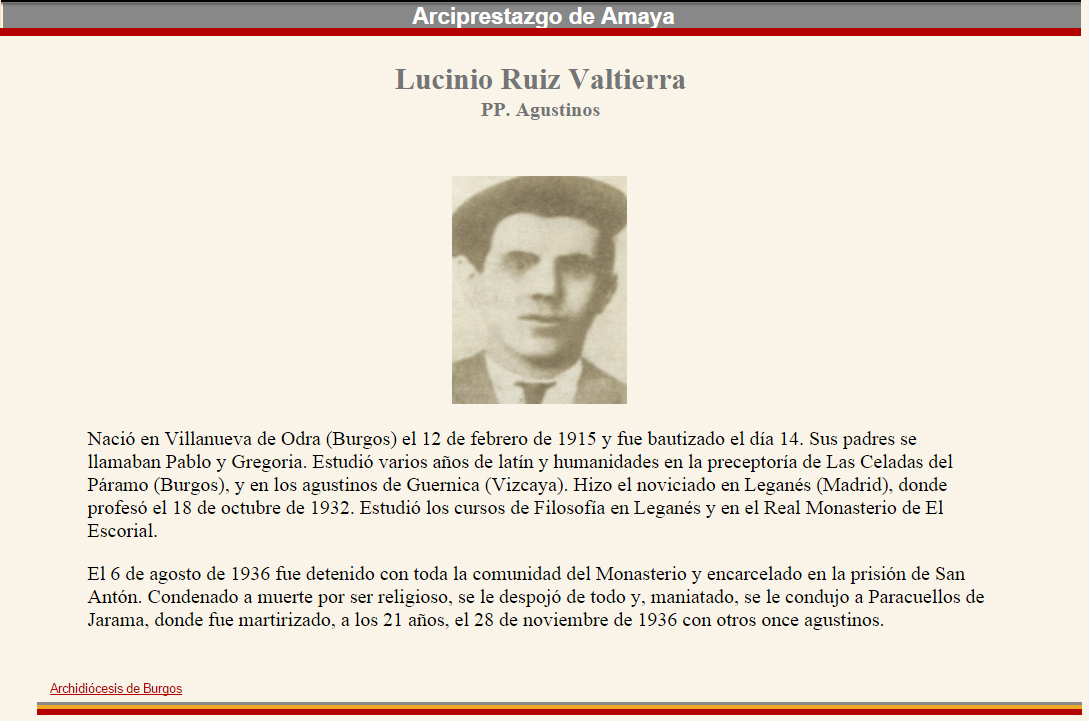 Arciprestazgo de Amaya

Lucinio Ruiz Valtierra
PP. Agustinos

Nació en Villanueva de Odra (Burgos) el 12 de febrero de 1915 y fue bautizado el día 14. Sus padres se llamaban Pablo y Gregoria. Estudió varios años de latín y humanidades en la preceptoría de Las Celadas del Páramo (Burgos), y en los agustinos de Guernica (Vizcaya). Hizo el noviciado en Leganés (Madrid), donde profesó el 18 de octubre de 1932. Estudió los cursos de Filosofía en Leganés y en el Real Monasterio de El Escorial.

El 6 de agosto de 1936 fue detenido con toda la comunidad del Monasterio y encarcelado en la prisión de San Antón. Condenado a muerte por ser religioso, se le despojó de todo y, maniatado, se le condujo a Paracuellos de Jarama, donde fue martirizado, a los 21 años, el 28 de noviembre de 1936 con otros once agustinos.

Archidiócesis de Burgos